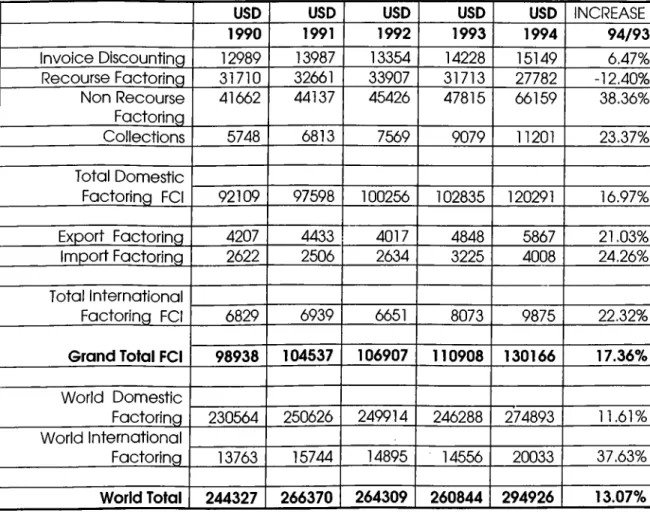 |  | USD | USD | USD | USD | USD | INCREASE |
|---|---|---|---|---|---|---|
|  | 1990 | 1991 | 1992 | 1993 | 1994 | 94/93 |
| Invoice Discounting | 12989 | 13987 | 13354 | 14228 | 15149 | 6.47% |
| Recourse Factoring | 31710 | 32661 | 33907 | 31713 | 27782 | -12.40% |
| Non Recourse Factoring | 41662 | 44137 | 45426 | 47815 | 66159 | 38.36% |
| Collections | 5748 | 6813 | 7569 | 9079 | 11201 | 23.37% |
|  |  |  |  |  |  |  |
| Total Domestic Factoring FCI | 92109 | 97598 | 100256 | 102835 | 120291 | 16.97% |
|  |  |  |  |  |  |  |
| Export Factoring | 4207 | 4433 | 4017 | 4848 | 5867 | 21.03% |
| Import Factoring | 2622 | 2506 | 2634 | 3225 | 4008 | 24.26% |
|  |  |  |  |  |  |  |
| Total International Factoring FCI | 6829 | 6939 | 6651 | 8073 | 9875 | 22.32% |
|  |  |  |  |  |  |  |
| Grand Total FCI | 98938 | 104537 | 106907 | 110908 | 130166 | 17.36% |
|  |  |  |  |  |  |  |
| World Domestic Factoring | 230564 | 250626 | 249914 | 246288 | 274893 | 11.61% |
| World International Factoring | 13763 | 15744 | 14895 | 14556 | 20033 | 37.63% |
|  |  |  |  |  |  |  |
| World Total | 244327 | 266370 | 264309 | 260844 | 294926 | 13.07% |